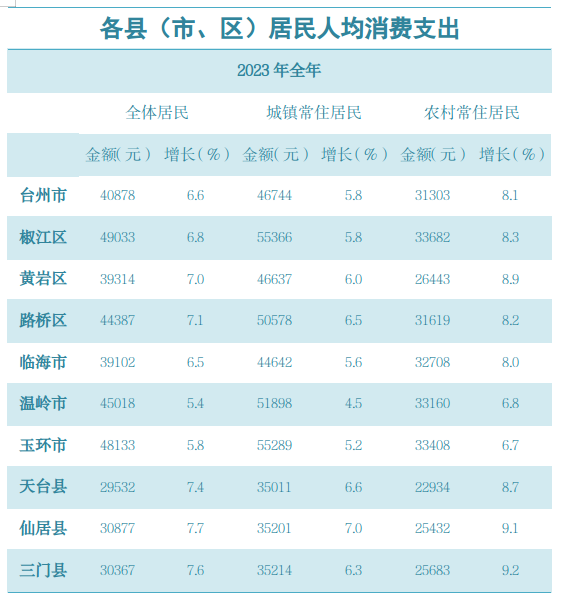 各县（市、区）居民人均消费支出

2023 年全年

| | 全体居民 | | 城镇常住居民 | | 农村常住居民 | |
|---|---|---|---|---|---|---|
| | 金额（元） | 增长（%） | 金额（元） | 增长（%） | 金额（元） | 增长（%） |
| 台州市 | 40878 | 6.6 | 46744 | 5.8 | 31303 | 8.1 |
| 椒江区 | 49033 | 6.8 | 55366 | 5.8 | 33682 | 8.3 |
| 黄岩区 | 39314 | 7.0 | 46637 | 6.0 | 26443 | 8.9 |
| 路桥区 | 44387 | 7.1 | 50578 | 6.5 | 31619 | 8.2 |
| 临海市 | 39102 | 6.5 | 44642 | 5.6 | 32708 | 8.0 |
| 温岭市 | 45018 | 5.4 | 51898 | 4.5 | 33160 | 6.8 |
| 玉环市 | 48133 | 5.8 | 55289 | 5.2 | 33408 | 6.7 |
| 天台县 | 29532 | 7.4 | 35011 | 6.6 | 22934 | 8.7 |
| 仙居县 | 30877 | 7.7 | 35201 | 7.0 | 25432 | 9.1 |
| 三门县 | 30367 | 7.6 | 35214 | 6.3 | 25683 | 9.2 |